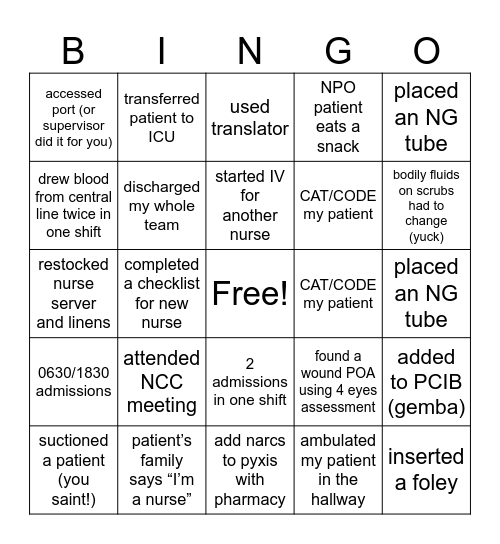 | B | I | N | G | O |
|---|---|---|---|---|
| accessed port (or supervisor did it for you) | transferred patient to ICU | used translator | NPO patient eats a snack | placed an NG tube |
| drew blood from central line twice in one shift | discharged my whole team | started IV for another nurse | CAT/CODE my patient | bodily fluids on scrubs had to change (yuck) |
| restocked nurse server and linens | completed a checklist for new nurse | Free! | CAT/CODE my patient | placed an NG tube |
| 0630/1830 admissions | attended NCC meeting | 2 admissions in one shift | found a wound POA using 4 eyes assessment | added to PCIB (gemba) |
| suctioned a patient (you saint!) | patient's family says "I'm a nurse" | add narcs to pyxis with pharmacy | ambulated my patient in the hallway | inserted a foley |